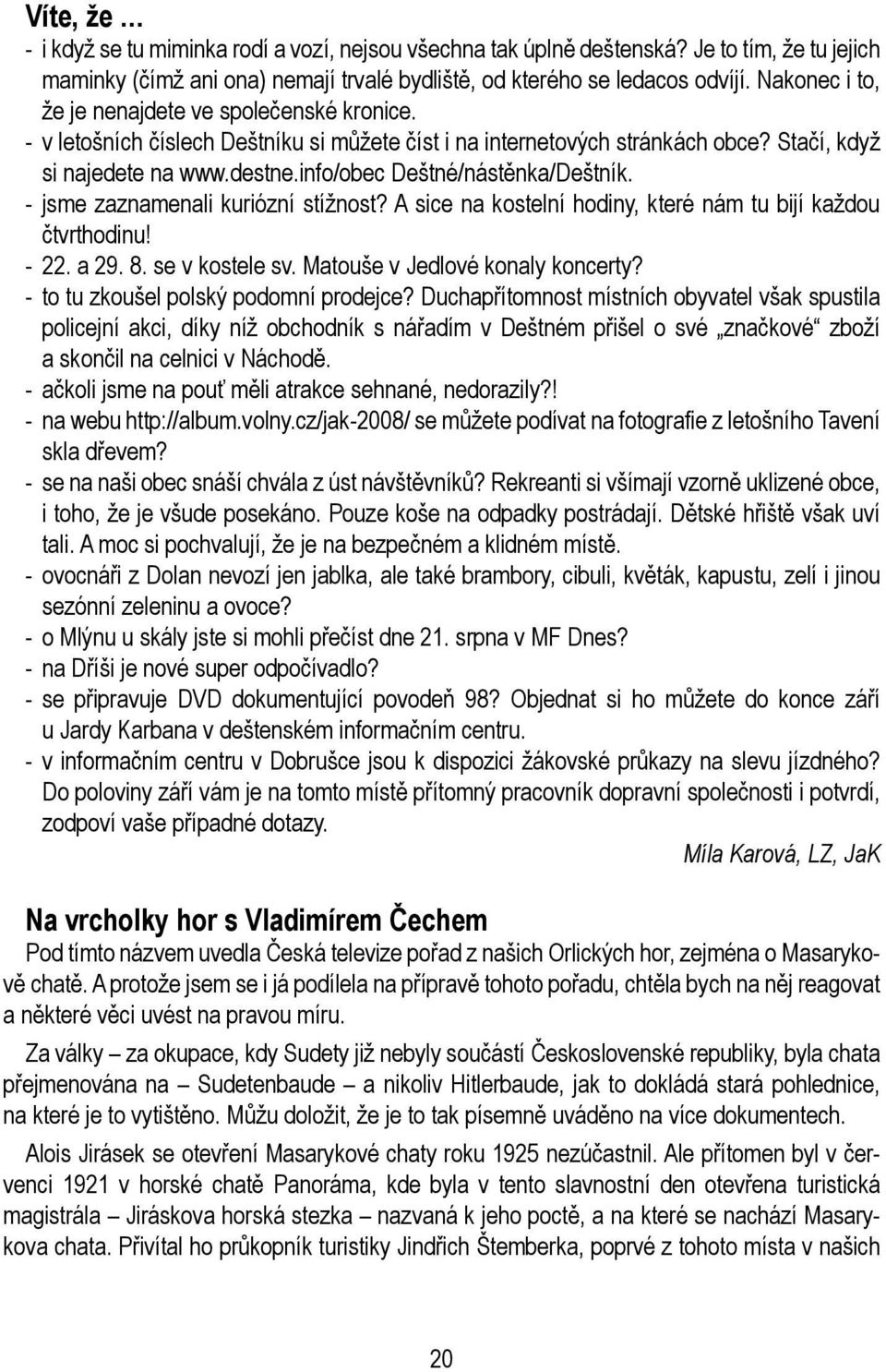 Víte, že …

- i když se tu miminka rodí a vozí, nejsou všechna tak úplně deštenská? Je to tím, že tu jejich maminky (čímž ani ona) nemají trvalé bydliště, od kterého se ledacos odvíjí. Nakonec i to, že je nenajdete ve společenské kronice.
- v letošních číslech Deštníku si můžete číst i na internetových stránkách obce? Stačí, když si najedete na www.destne.info/obec Deštné/nástěnka/Deštník.
- jsme zaznamenali kuriózní stížnost? A sice na kostelní hodiny, které nám tu bijí každou čtvrthodinu!
- 22. a 29. 8. se v kostele sv. Matouše v Jedlové konaly koncerty?
- to tu zkoušel polský podomní prodejce? Duchapřítomnost místních obyvatel však spustila policejní akci, díky níž obchodník s nářadím v Deštném přišel o své „značkové“ zboží a skončil na celnici v Náchodě.
- ačkoli jsme na pouť měli atrakce sehnané, nedorazily?!
- na webu http://album.volny.cz/jak-2008/ se můžete podívat na fotografie z letošního Tavení skla dřevem?
- se na naši obec snáší chvála z úst návštěvníků? Rekreanti si všímají vzorně uklizené obce, i toho, že je všude posekáno. Pouze koše na odpadky postrádají. Dětské hřiště však uví tali. A moc si pochvalují, že je na bezpečném a klidném místě.
- ovocnáři z Dolan nevozí jen jablka, ale také brambory, cibuli, květák, kapustu, zelí i jinou sezónní zeleninu a ovoce?
- o Mlýnu u skály jste si mohli přečíst dne 21. srpna v MF Dnes?
- na Dříši je nové super odpočívadlo?
- se připravuje DVD dokumentující povodeň 98? Objednat si ho můžete do konce září u Jardy Karbana v deštenském informačním centru.
- v informačním centru v Dobrušce jsou k dispozici žákovské průkazy na slevu jízdného? Do poloviny září vám je na tomto místě přítomný pracovník dopravní společnosti i potvrdí, zodpoví vaše případné dotazy.

Míla Karová, LZ, JaK

Na vrcholky hor s Vladimírem Čechem

Pod tímto názvem uvedla Česká televize pořad z našich Orlických hor, zejména o Masarykově chatě. A protože jsem se i já podílela na přípravě tohoto pořadu, chtěla bych na něj reagovat a některé věci uvést na pravou míru.

Za války – za okupace, kdy Sudety již nebyly součástí Československé republiky, byla chata přejmenována na – Sudetenbaude – a nikoliv Hitlerbaude, jak to dokládá stará pohlednice, na které je to vytištěno. Můžu doložit, že je to tak písemně uváděno na více dokumentech.

Alois Jirásek se otevření Masarykové chaty roku 1925 nezúčastnil. Ale přítomen byl v červenci 1921 v horské chatě Panoráma, kde byla v tento slavnostní den otevřena turistická magistrála – Jiráskova horská stezka – nazvaná k jeho poctě, a na které se nachází Masarykova chata. Přivítal ho průkopník turistiky Jindřich Štemberka, poprvé z tohoto místa v našich

20